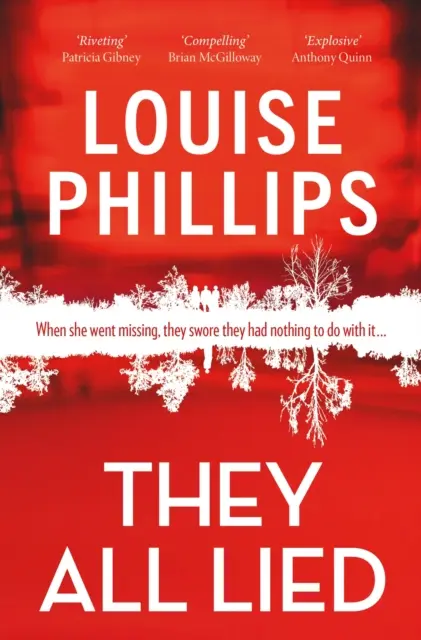 'Riveting'
Patricia Gibney

'Compelling'
Brian McGilloway

'Explosive'
Anthony Quinn

LOUISE PHILLIPS

When she went missing, they swore they had nothing to do with it...

THEY ALL LIED